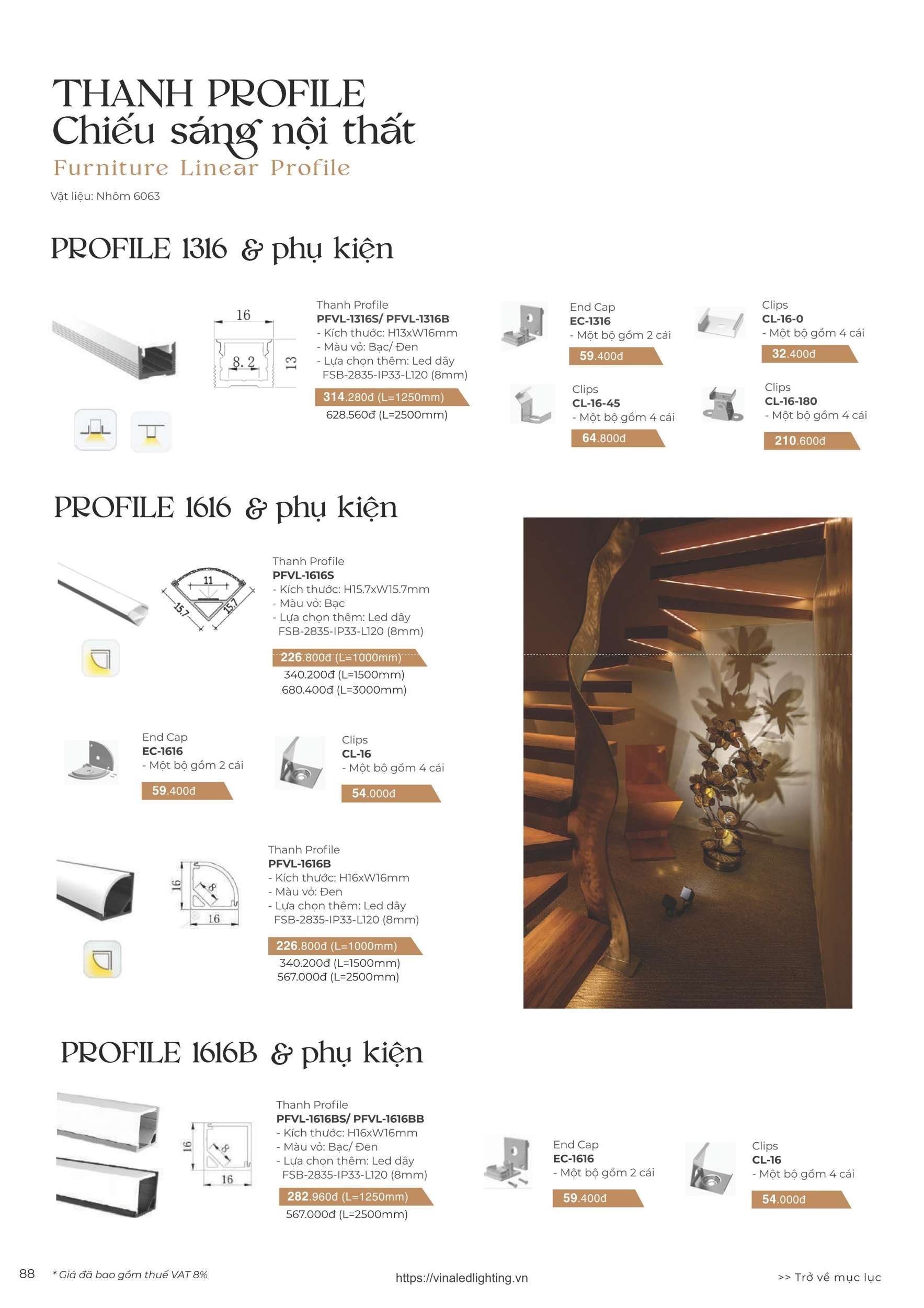 THANH PROFILE
Chiếu sáng nội thất
Furniture Linear Profile

Vật liệu: Nhôm 6063

PROFILE 1316 & phụ kiện

16
8.2
13

Thanh Profile
PFVL-1316S/ PFVL-1316B
- Kích thước: H13xW16mm
- Màu vỏ: Bạc/ Đen
- Lựa chọn thêm: Led dây FSB-2835-IP33-L120 (8mm)
314.280đ (L=1250mm)
628.560đ (L=2500mm)

End Cap
EC-1316
- Một bộ gồm 2 cái
59.400đ

Clips
CL-16-0
- Một bộ gồm 4 cái
32.400đ

Clips
CL-16-45
- Một bộ gồm 4 cái
64.800đ

Clips
CL-16-180
- Một bộ gồm 4 cái
210.600đ

PROFILE 1616 & phụ kiện

11
15.7
15.7

Thanh Profile
PFVL-1616S
- Kích thước: H15.7xW15.7mm
- Màu vỏ: Bạc
- Lựa chọn thêm: Led dây FSB-2835-IP33-L120 (8mm)
226.800đ (L=1000mm)
340.200đ (L=1500mm)
680.400đ (L=3000mm)

End Cap
EC-1616
- Một bộ gồm 2 cái
59.400đ

Clips
CL-16
- Một bộ gồm 4 cái
54.000đ

16
8
16

Thanh Profile
PFVL-1616B
- Kích thước: H16xW16mm
- Màu vỏ: Đen
- Lựa chọn thêm: Led dây FSB-2835-IP33-L120 (8mm)
226.800đ (L=1000mm)
340.200đ (L=1500mm)
567.000đ (L=2500mm)

PROFILE 1616B & phụ kiện

16
8
16

Thanh Profile
PFVL-1616BS/ PFVL-1616BB
- Kích thước: H16xW16mm
- Màu vỏ: Bạc/ Đen
- Lựa chọn thêm: Led dây FSB-2835-IP33-L120 (8mm)
282.960đ (L=1250mm)
567.000đ (L=2500mm)

End Cap
EC-1616
- Một bộ gồm 2 cái
59.400đ

Clips
CL-16
- Một bộ gồm 4 cái
54.000đ

88 * Giá đã bao gồm thuế VAT 8%
https://vinaledlighting.vn
>> Trở về mục lục